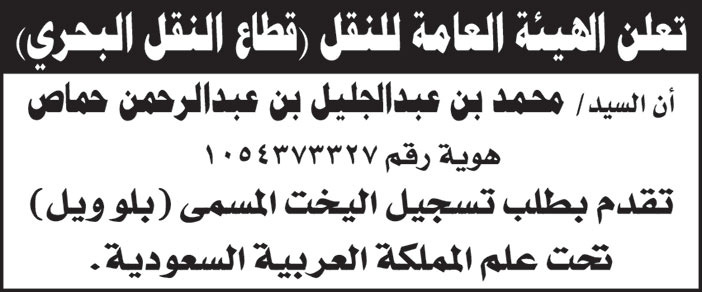 تعلن الهيئة العامة للنقل (قطاع النقل البحري)

أن السيد/ محمد بن عبدالجليل بن عبدالرحمن حماص

هوية رقم ١٠٥٤٣٧٣٣٢٧

تقدم بطلب تسجيل اليخت المسمى (بلو ويل)

تحت علم المملكة العربية السعودية.